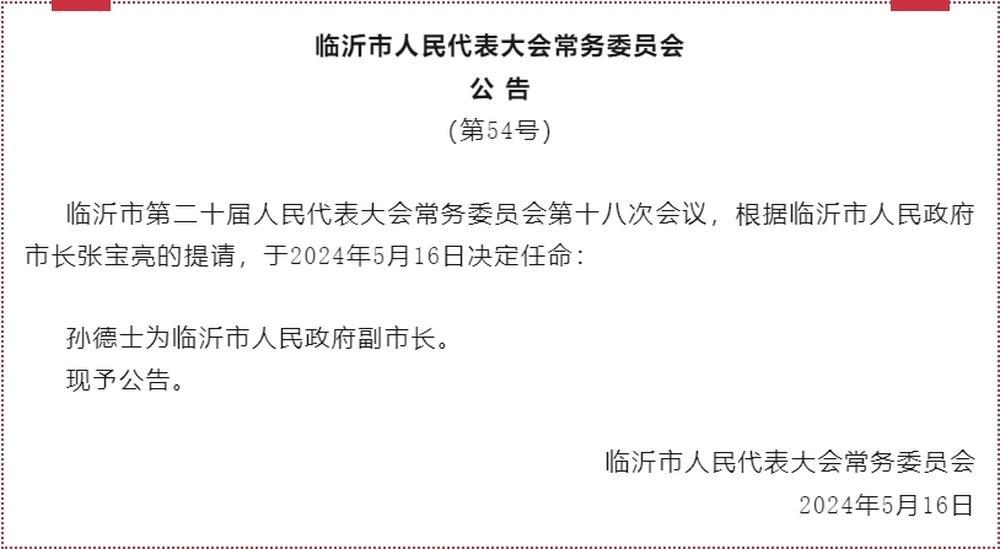 临沂市人民代表大会常务委员会
公 告
(第54号)

临沂市第二十届人民代表大会常务委员会第十八次会议，根据临沂市人民政府市长张宝亮的提请，于2024年5月16日决定任命：

孙德士为临沂市人民政府副市长。
现予公告。

临沂市人民代表大会常务委员会
2024年5月16日